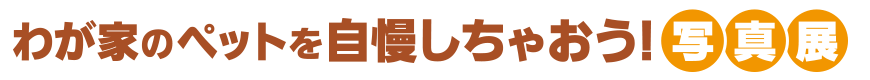 わが家のペットを自慢しちゃおう! 写真展